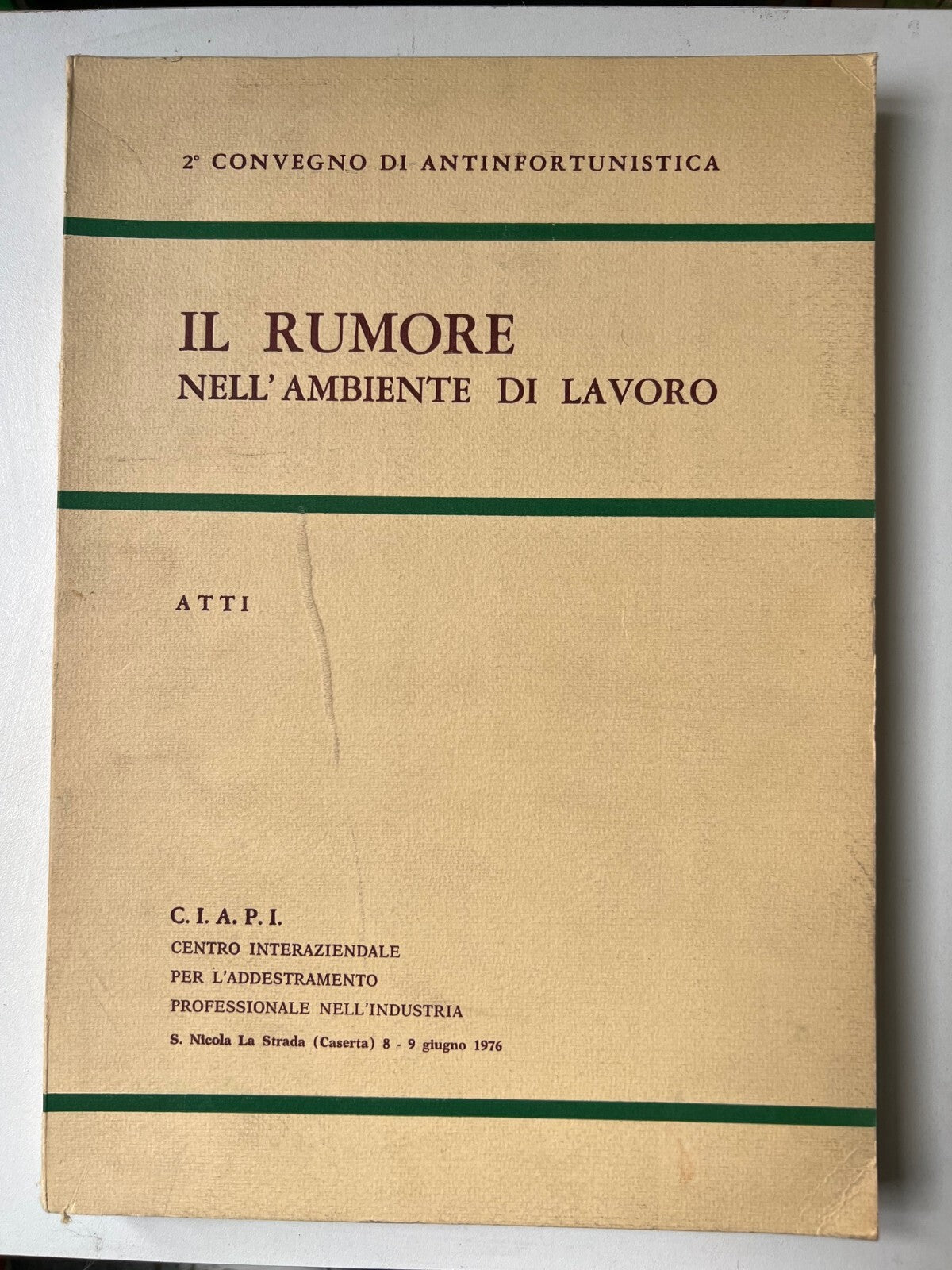 2° CONVEGNO DI ANTINFORTUNISTICA

IL RUMORE
NELL'AMBIENTE DI LAVORO

ATTI

C. I. A. P. I.
CENTRO INTERAZIENDALE
PER L'ADDESTRAMENTO
PROFESSIONALE NELL'INDUSTRIA
S. Nicola La Strada (Caserta) 8 - 9 giugno 1976